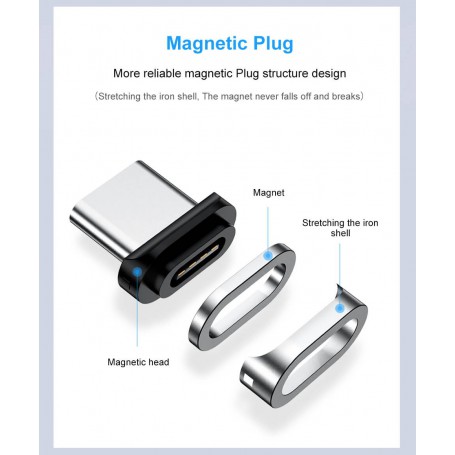 Magnetic Plug

More reliable magnetic Plug structure design

(Stretching the iron shell, The magnet never falls off and breaks)

Magnet

Stretching the iron shell

Magnetic head